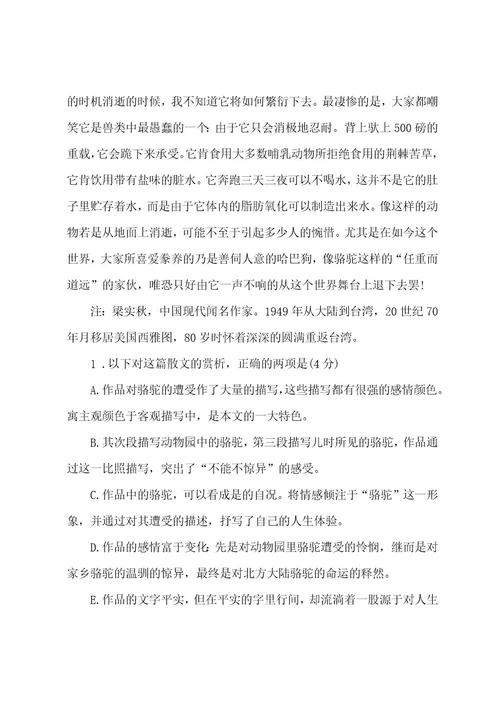 的时机消逝的时候，我不知道它将如何繁衍下去。最凄惨的是，大家都嘲笑它是兽类中最愚蠢的一个：由于它只会消极地忍耐。背上驮上500磅的重载，它会跪下来承受。它肯食用大多数哺乳动物所拒绝食用的荆棘苦草，它肯饮用带有盐味的脏水。它奔跑三天三夜可以不喝水，这并不是它的肚子里贮存着水，而是由于它体内的脂肪氧化可以制造出来水。像这样的动物若是从地面上消逝，可能不至于引起多少人的惋惜。尤其是在如今这个世界，大家所喜爱豢养的乃是善伺人意的哈巴狗，像骆驼这样的“任重而道远”的家伙，唯恐只好由它一声不响的从这个世界舞台上退下去罢！

注：梁实秋，中国现代闻名作家。1949年从大陆到台湾，20世纪70年月移居美国西雅图，80岁时怀着深深的圆满重返台湾。

1．以下对这篇散文的赏析，正确的两项是(4分)

A.作品对骆驼的遭受作了大量的描写，这些描写都有很强的感情颜色。寓主观颜色于客观描写中，是本文的一大特色。

B.其次段描写动物园中的骆驼，第三段描写儿时所见的骆驼，作品通过这一比照描写，突出了“不能不惊异”的感受。

C.作品中的骆驼，可以看成是的自况。将情感倾注于“骆驼”这一形象，并通过对其遭受的描述，抒写了自己的人生体验。

D.作品的感情富于变化：先是对动物园里骆驼遭受的怜悯，继而是对家乡骆驼的温驯的惊异，最终是对北方大陆骆驼的命运的释然。

E.作品的文字平实，但在平实的字里行间，却流淌着一股源于对人生